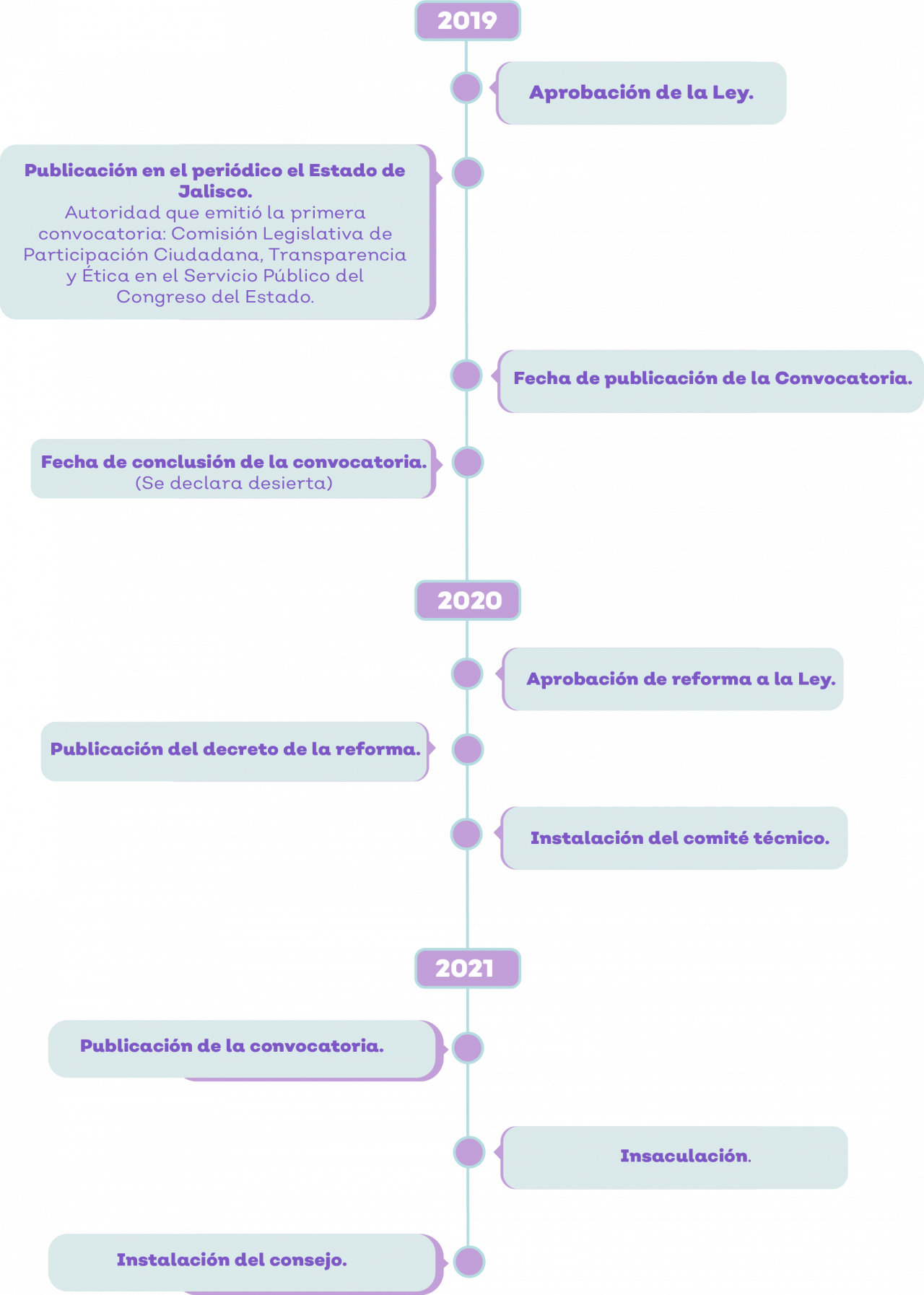 2019

Aprobación de la Ley.

Publicación en el periódico el Estado de Jalisco.
Autoridad que emitió la primera convocatoria: Comisión Legislativa de Participación Ciudadana, Transparencia y Ética en el Servicio Público del Congreso del Estado.

Fecha de publicación de la Convocatoria.

Fecha de conclusión de la convocatoria.
(Se declara desierta)

2020

Aprobación de reforma a la Ley.

Publicación del decreto de la reforma.

Instalación del comité técnico.

2021

Publicación de la convocatoria.

Insaculación.

Instalación del consejo.